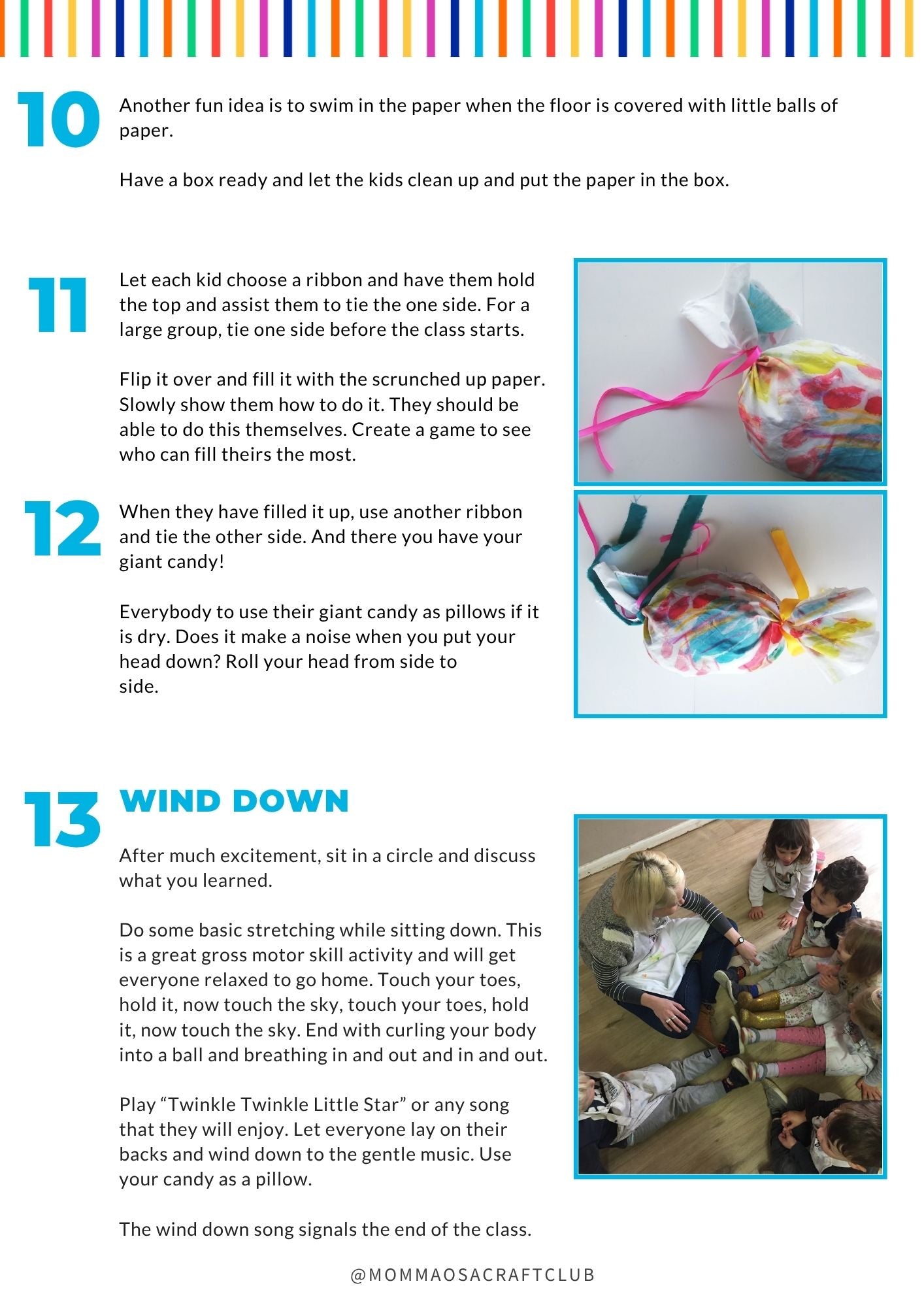 10

Another fun idea is to swim in the paper when the floor is covered with little balls of paper.

Have a box ready and let the kids clean up and put the paper in the box.

11

Let each kid choose a ribbon and have them hold the top and assist them to tie the one side. For a large group, tie one side before the class starts.

Flip it over and fill it with the scrunched up paper. Slowly show them how to do it. They should be able to do this themselves. Create a game to see who can fill theirs the most.

12

When they have filled it up, use another ribbon and tie the other side. And there you have your giant candy!

Everybody to use their giant candy as pillows if it is dry. Does it make a noise when you put your head down? Roll your head from side to side.

13

WIND DOWN

After much excitement, sit in a circle and discuss what you learned.

Do some basic stretching while sitting down. This is a great gross motor skill activity and will get everyone relaxed to go home. Touch your toes, hold it, now touch the sky, touch your toes, hold it, now touch the sky. End with curling your body into a ball and breathing in and out and in and out.

Play “Twinkle Twinkle Little Star” or any song that they will enjoy. Let everyone lay on their backs and wind down to the gentle music. Use your candy as a pillow.

The wind down song signals the end of the class.

@MOMMAOSACRAFTCLUB